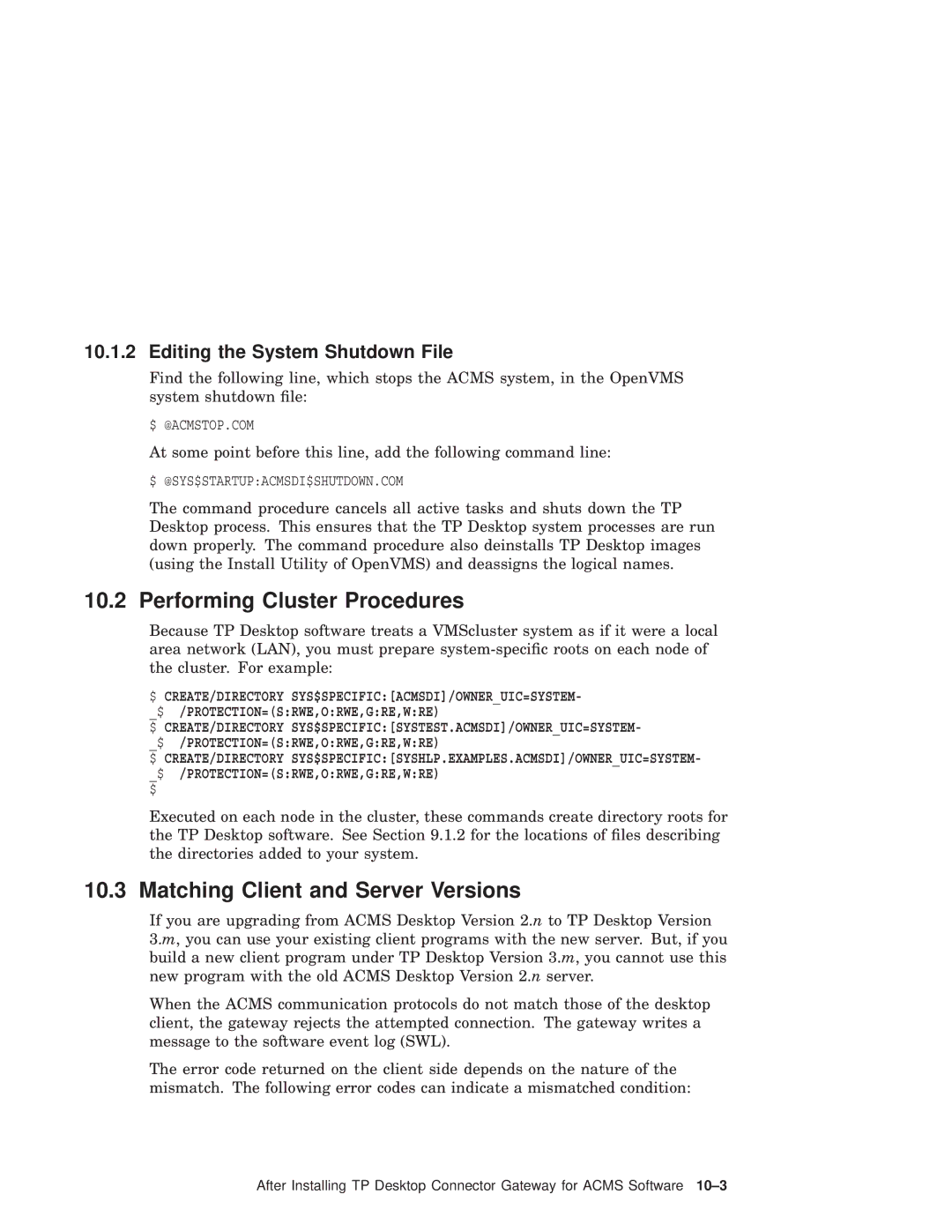 10.1.2 Editing the System Shutdown File

Find the following line, which stops the ACMS system, in the OpenVMS system shutdown file:

$ @ACMSTOP.COM

At some point before this line, add the following command line:

$ @SYS$STARTUP:ACMSDI$SHUTDOWN.COM

The command procedure cancels all active tasks and shuts down the TP Desktop process. This ensures that the TP Desktop system processes are run down properly. The command procedure also deinstalls TP Desktop images (using the Install Utility of OpenVMS) and deassigns the logical names.

10.2 Performing Cluster Procedures

Because TP Desktop software treats a VMScluster system as if it were a local area network (LAN), you must prepare system-specific roots on each node of the cluster. For example:

$ CREATE/DIRECTORY SYS$SPECIFIC:[ACMSDI]/OWNER_UIC=SYSTEM-
_$ /PROTECTION=(S:RWE,O:RWE,G:RE,W:RE)
$ CREATE/DIRECTORY SYS$SPECIFIC:[SYSTEST.ACMSDI]/OWNER_UIC=SYSTEM-
_$ /PROTECTION=(S:RWE,O:RWE,G:RE,W:RE)
$ CREATE/DIRECTORY SYS$SPECIFIC:[SYSHLP.EXAMPLES.ACMSDI]/OWNER_UIC=SYSTEM-
_$ /PROTECTION=(S:RWE,O:RWE,G:RE,W:RE)
$

Executed on each node in the cluster, these commands create directory roots for the TP Desktop software. See Section 9.1.2 for the locations of files describing the directories added to your system.

10.3 Matching Client and Server Versions

If you are upgrading from ACMS Desktop Version 2.n to TP Desktop Version 3.m, you can use your existing client programs with the new server. But, if you build a new client program under TP Desktop Version 3.m, you cannot use this new program with the old ACMS Desktop Version 2.n server.

When the ACMS communication protocols do not match those of the desktop client, the gateway rejects the attempted connection. The gateway writes a message to the software event log (SWL).

The error code returned on the client side depends on the nature of the mismatch. The following error codes can indicate a mismatched condition:

After Installing TP Desktop Connector Gateway for ACMS Software 10–3